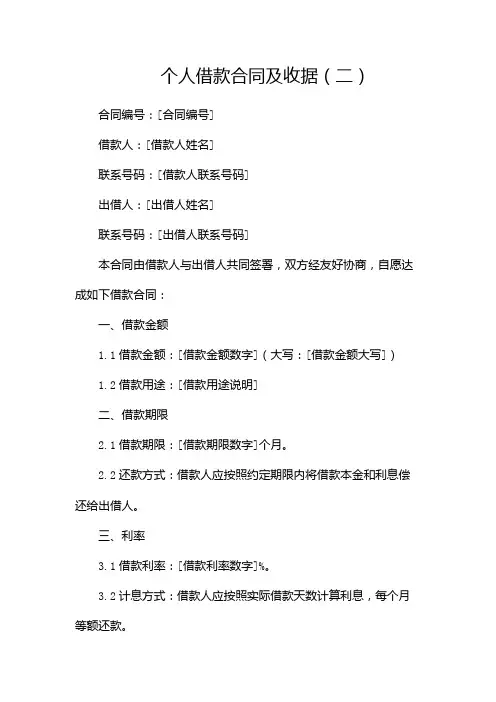 个人借款合同及收据（二）

合同编号：[合同编号]

借款人：[借款人姓名]

联系号码：[借款人联系号码]

出借人：[出借人姓名]

联系号码：[出借人联系号码]

本合同由借款人与出借人共同签署，双方经友好协商，自愿达成如下借款合同：

一、借款金额

1.1 借款金额：[借款金额数字]（大写：[借款金额大写]）

1.2 借款用途：[借款用途说明]

二、借款期限

2.1 借款期限：[借款期限数字]个月。

2.2 还款方式：借款人应按照约定期限内将借款本金和利息偿还给出借人。

三、利率

3.1 借款利率：[借款利率数字]%。

3.2 计息方式：借款人应按照实际借款天数计算利息，每个月等额还款。